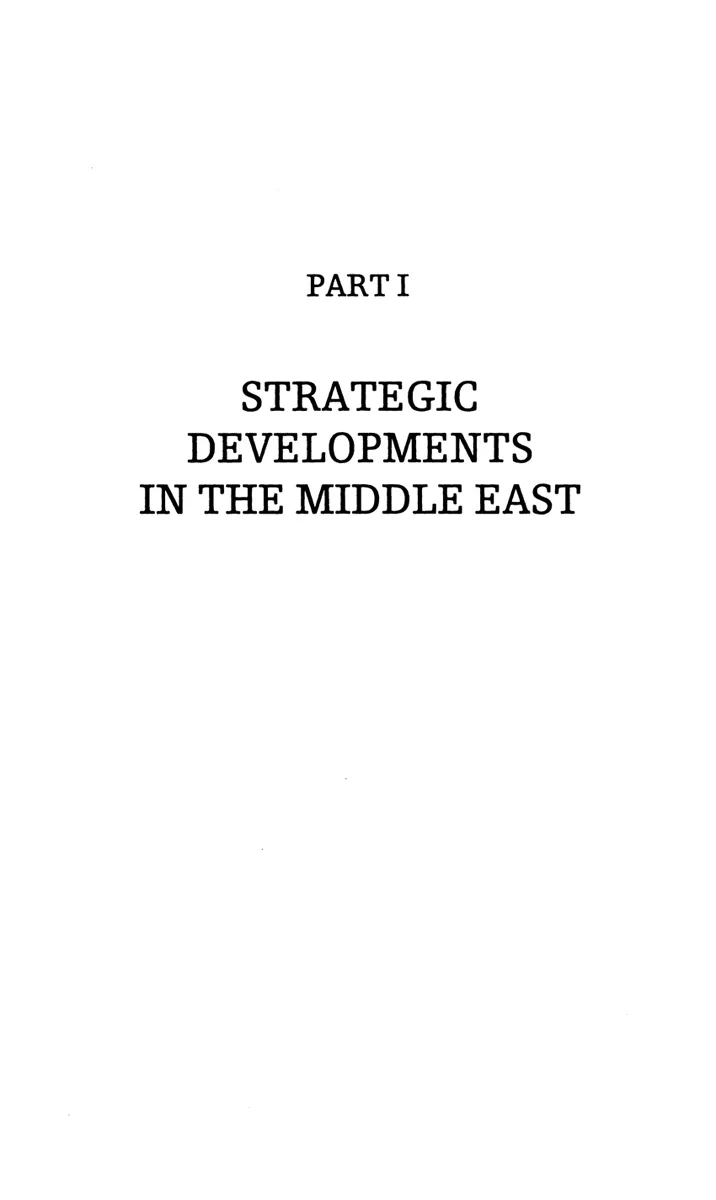 PART I

STRATEGIC
DEVELOPMENTS
IN THE MIDDLE EAST